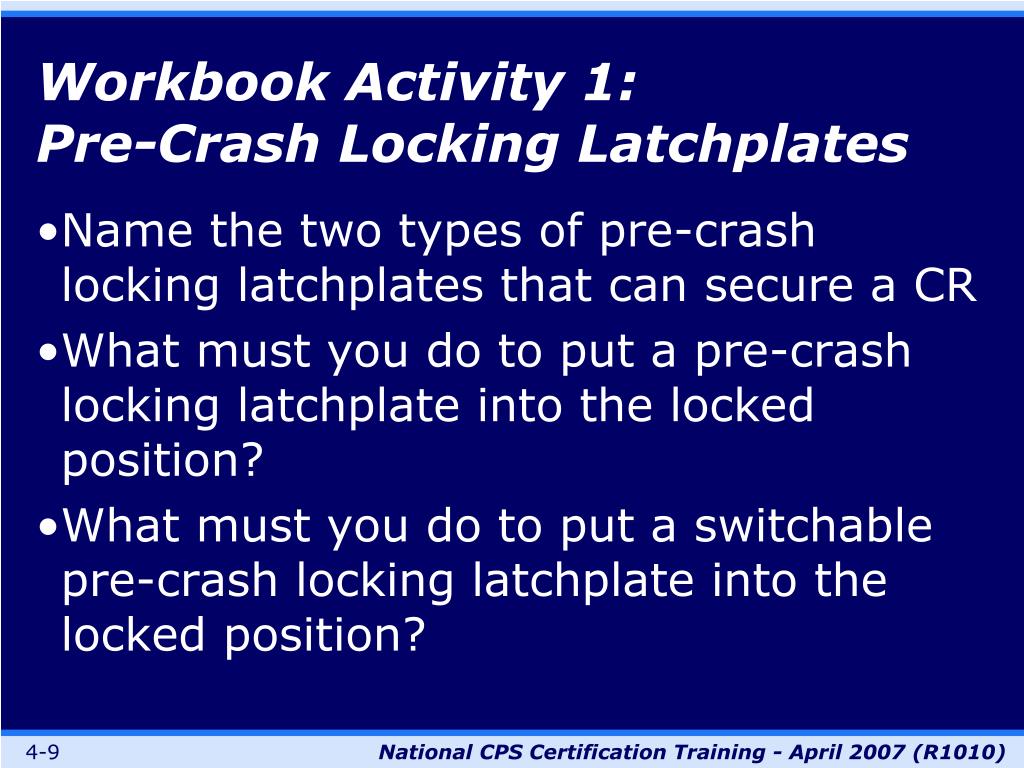 Workbook Activity 1:
Pre-Crash Locking Latchplates

•Name the two types of pre-crash locking latchplates that can secure a CR

•What must you do to put a pre-crash locking latchplate into the locked position?

•What must you do to put a switchable pre-crash locking latchplate into the locked position?

4-9

National CPS Certification Training - April 2007 (R1010)